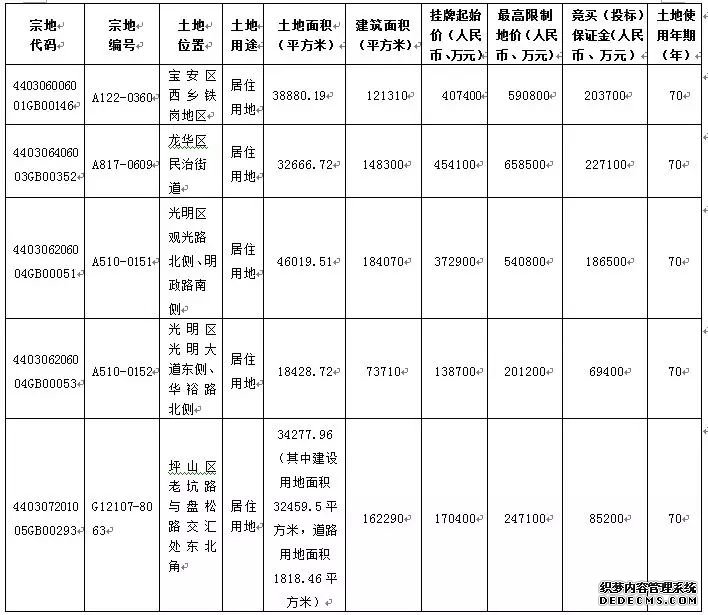 | 宗地代码 | 宗地编号 | 土地位置 | 土地用途 | 土地面积（平方米） | 建筑面积（平方米） | 挂牌起始价（人民币、万元） | 最高限制地价（人民币、万元） | 竞买（投标）保证金（人民币、万元） | 土地使用年期（年） |
|---|---|---|---|---|---|---|---|---|---|
| 440306006001GB00146 | A122-0360 | 宝安区西乡铁岗地区 | 居住用地 | 38880.19 | 121310 | 407400 | 590800 | 203700 | 70 |
| 440306406003GB00352 | A817-0609 | 龙华区民治街道 | 居住用地 | 32666.72 | 148300 | 454100 | 658500 | 227100 | 70 |
| 440306206004GB00051 | A510-0151 | 光明区观光路北侧、明政路南侧 | 居住用地 | 46019.51 | 184070 | 372900 | 540800 | 186500 | 70 |
| 440306206004GB00053 | A510-0152 | 光明区光明大道东侧、华裕路北侧 | 居住用地 | 18428.72 | 73710 | 138700 | 201200 | 69400 | 70 |
| 440307201005GB00293 | G12107-8063 | 坪山区老坑路与盘松路交汇处东北角 | 居住用地 | 34277.96（其中建设用地面积32459.5平方米，道路用地面积1818.46平方米） | 162290 | 170400 | 247100 | 85200 | 70 |

织梦内容管理系统
DEDECMS.COM